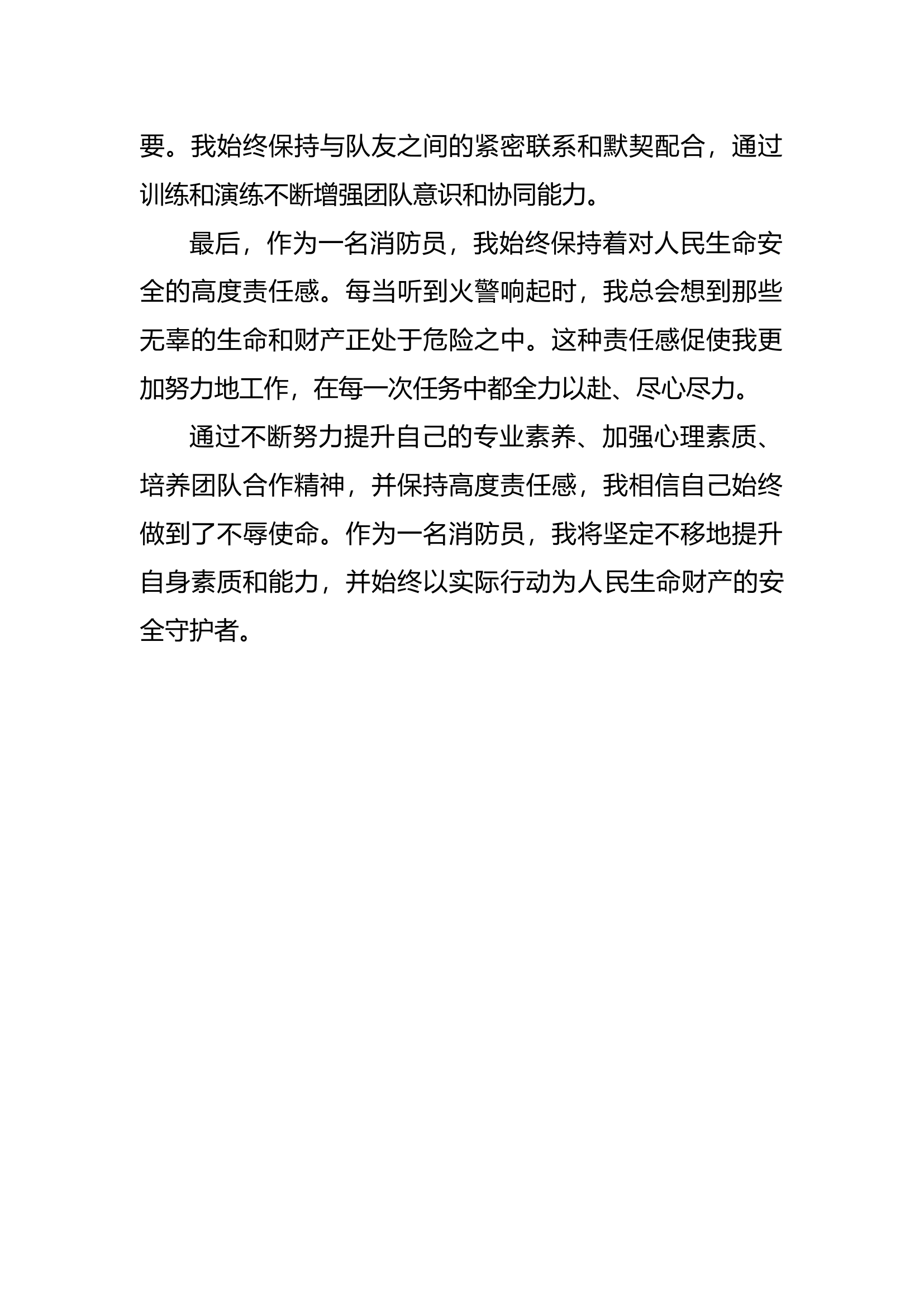 要。我始终保持与队友之间的紧密联系和默契配合，通过训练和演练不断增强团队意识和协同能力。

最后，作为一名消防员，我始终保持着对人民生命安全的高度责任感。每当听到火警响起时，我总会想到那些无辜的生命和财产正处于危险之中。这种责任感促使我更加努力地工作，在每一次任务中都全力以赴、尽心尽力。

通过不断努力提升自己的专业素养、加强心理素质、培养团队合作精神，并保持高度责任感，我相信自己始终做到了不辱使命。作为一名消防员，我将坚定不移地提升自身素质和能力，并始终以实际行动为人民生命财产的安全守护者。